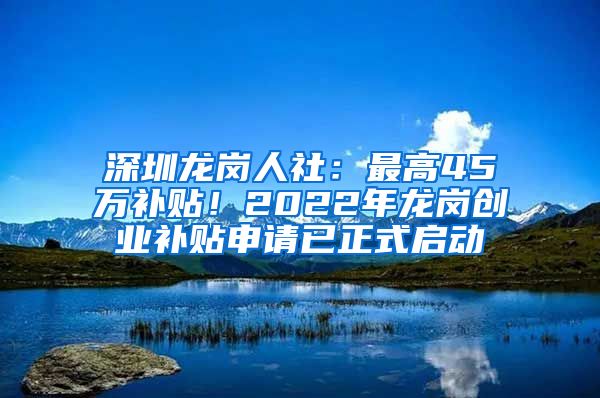 深圳龙岗人社：最高45万补贴！2022年龙岗创业补贴申请已正式启动